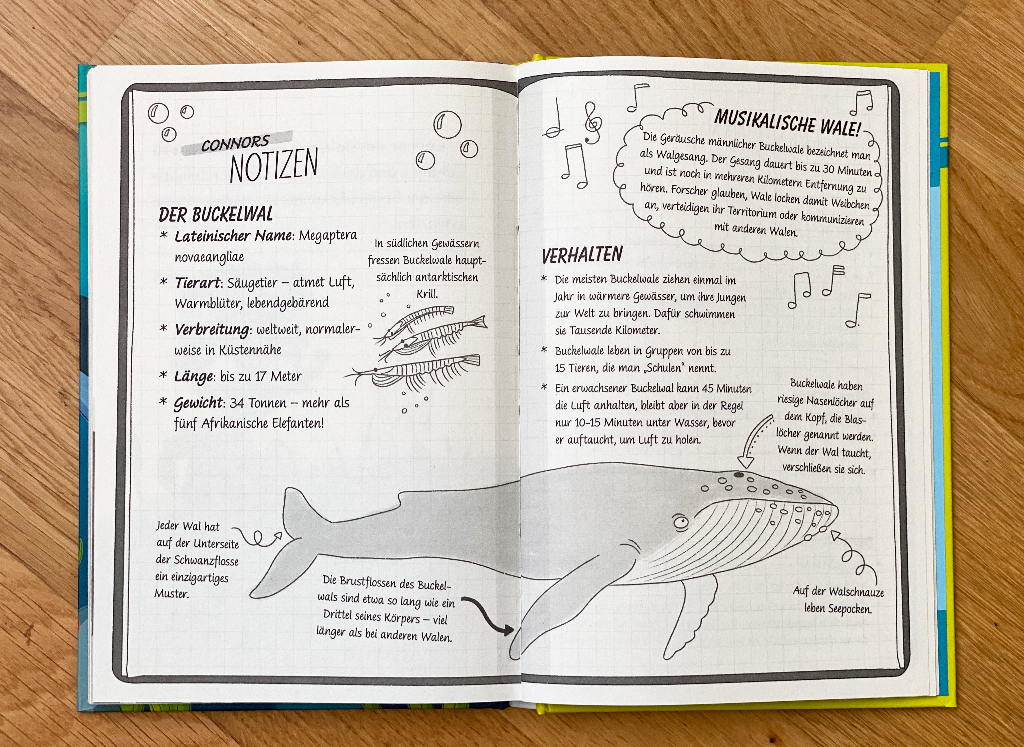 CONNORS
NOTIZEN

DER BUCKELWAL
* Lateinischer Name: Megaptera novaeangliae
* Tierart: Säugetier – atmet Luft, Warmblüter, lebendgebärend
* Verbreitung: weltweit, normalerweise in Küstennähe
* Länge: bis zu 17 Meter
* Gewicht: 34 Tonnen – mehr als fünf Afrikanische Elefanten!

In südlichen Gewässern fressen Buckelwale hauptsächlich antarktischen Krill.

Jeder Wal hat auf der Unterseite der Schwanzflosse ein einzigartiges Muster.

Die Brustflossen des Buckelwals sind etwa so lang wie ein Drittel seines Körpers – viel länger als bei anderen Walen.

MUSIKALISCHE WALE!
Die Geräusche männlicher Buckelwale bezeichnet man als Walgesang. Der Gesang dauert bis zu 30 Minuten und ist noch in mehreren Kilometern Entfernung zu hören. Forscher glauben, Wale locken damit Weibchen an, verteidigen ihr Territorium oder kommunizieren mit anderen Walen.

VERHALTEN
* Die meisten Buckelwale ziehen einmal im Jahr in wärmere Gewässer, um ihre Jungen zur Welt zu bringen. Dafür schwimmen sie Tausende Kilometer.
* Buckelwale leben in Gruppen von bis zu 15 Tieren, die man „Schulen" nennt.
* Ein erwachsener Buckelwal kann 45 Minuten die Luft anhalten, bleibt aber in der Regel nur 10–15 Minuten unter Wasser, bevor er auftaucht, um Luft zu holen.

Buckelwale haben riesige Nasenlöcher auf dem Kopf, die Blaslöcher genannt werden. Wenn der Wal taucht, verschließen sie sich.

Auf der Walschnauze leben Seepocken.